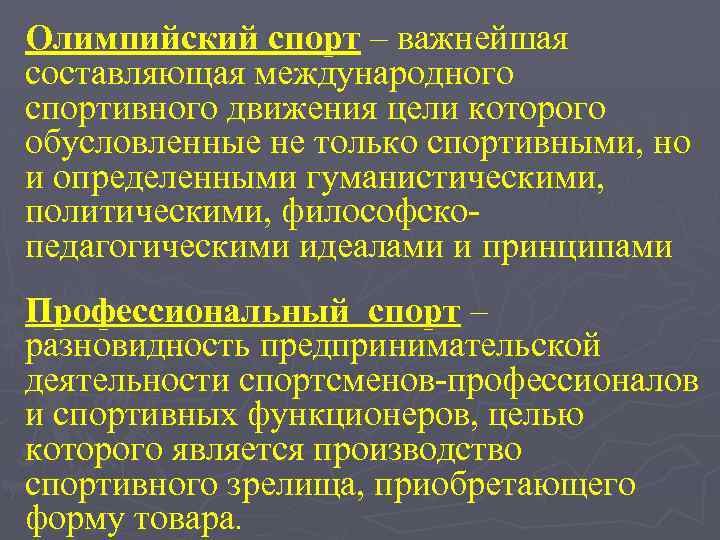 Олимпийский спорт – важнейшая составляющая международного спортивного движения цели которого обусловленные не только спортивными, но и определенными гуманистическими, политическими, философско-педагогическими идеалами и принципами

Профессиональный  спорт – разновидность предпринимательской деятельности спортсменов-профессионалов и спортивных функционеров, целью которого является производство спортивного зрелища, приобретающего форму товара.